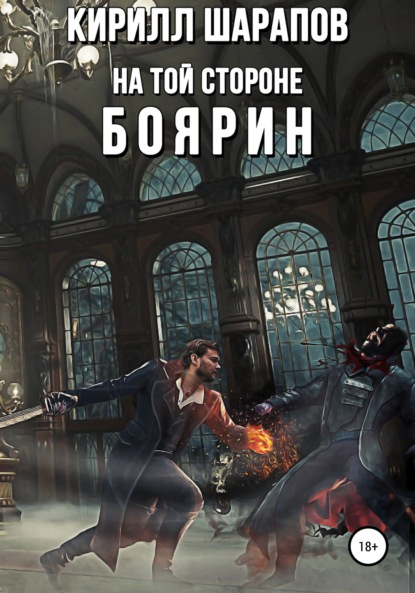 КИРИЛЛ ШАРАПОВ

НА ТОЙ СТОРОНЕ

БОЯРИН

18+